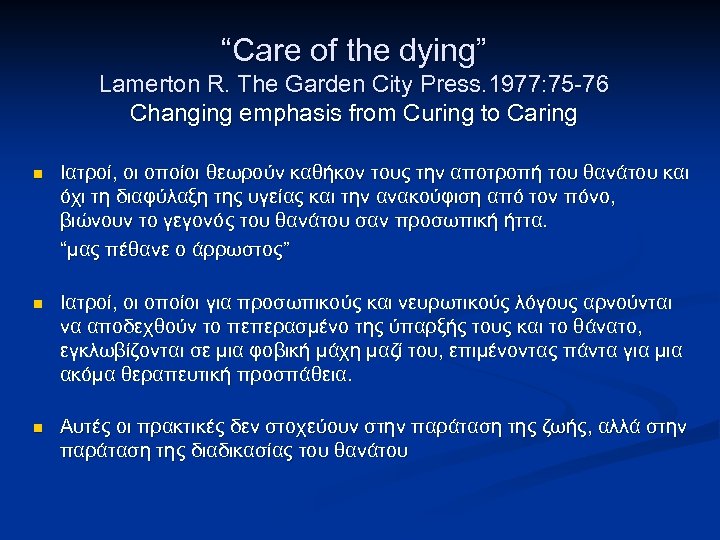 "Care of the dying"
Lamerton R. The Garden City Press.1977:75-76
Changing emphasis from Curing to Caring

• Ιατροί, οι οποίοι θεωρούν καθήκον τους την αποτροπή του θανάτου και όχι τη διαφύλαξη της υγείας και την ανακούφιση από τον πόνο, βιώνουν το γεγονός του θανάτου σαν προσωπική ήττα.

"μας πέθανε ο άρρωστος"

• Ιατροί, οι οποίοι για προσωπικούς και νευρωτικούς λόγους αρνούνται να αποδεχθούν το πεπερασμένο της ύπαρξής τους και το θάνατο, εγκλωβίζονται σε μια φοβική μάχη μαζί του, επιμένοντας πάντα για μια ακόμα θεραπευτική προσπάθεια.

• Αυτές οι πρακτικές δεν στοχεύουν στην παράταση της ζωής, αλλά στην παράταση της διαδικασίας του θανάτου